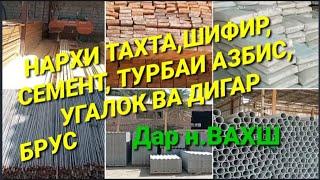 НАРХИ ТАХТА,ШИФИР, СЕМЕНТ, ТУРБАИ АЗБИС, УГАЛОК ВА ДИГАР

БРУС

Дар н.ВАХШ